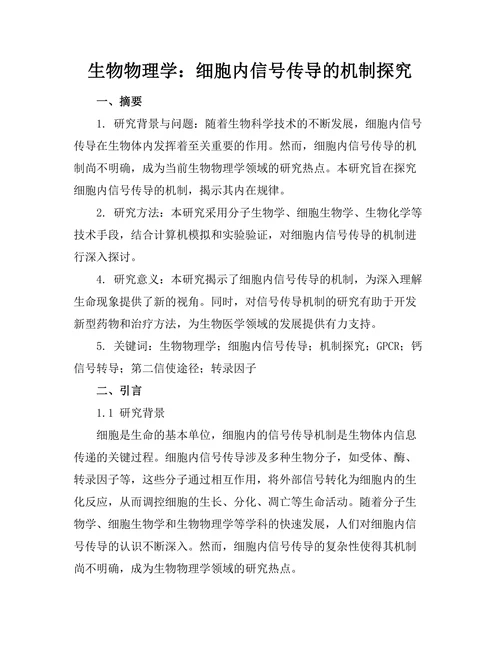 生物物理学：细胞内信号传导的机制探究

一、摘要

1. 研究背景与问题：随着生物科学技术的不断发展，细胞内信号传导在生物体内发挥着至关重要的作用。然而，细胞内信号传导的机制尚不明确，成为当前生物物理学领域的研究热点。本研究旨在探究细胞内信号传导的机制，揭示其内在规律。

2. 研究方法：本研究采用分子生物学、细胞生物学、生物化学等技术手段，结合计算机模拟和实验验证，对细胞内信号传导的机制进行深入探讨。

4. 研究意义：本研究揭示了细胞内信号传导的机制，为深入理解生命现象提供了新的视角。同时，对信号传导机制的研究有助于开发新型药物和治疗方法，为生物医学领域的发展提供有力支持。

5. 关键词：生物物理学；细胞内信号传导；机制探究；GPCR；钙信号转导；第二信使途径；转录因子

二、引言

1.1 研究背景

细胞是生命的基本单位，细胞内的信号传导机制是生物体内信息传递的关键过程。细胞内信号传导涉及多种生物分子，如受体、酶、转录因子等，这些分子通过相互作用，将外部信号转化为细胞内的生化反应，从而调控细胞的生长、分化、凋亡等生命活动。随着分子生物学、细胞生物学和生物物理学等学科的快速发展，人们对细胞内信号传导的认识不断深入。然而，细胞内信号传导的复杂性使得其机制尚不明确，成为生物物理学领域的研究热点。